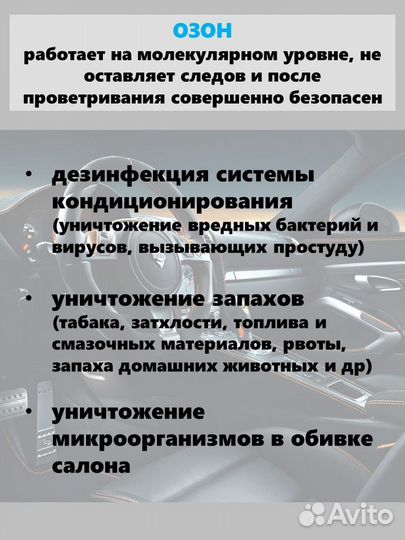 ОЗОН
работает на молекулярном уровне, не оставляет следов и после проветривания совершенно безопасен

• дезинфекция системы кондиционирования (уничтожение вредных бактерий и вирусов, вызывающих простуду)

• уничтожение запахов (табака, затхлости, топлива и смазочных материалов, рвоты, запаха домашних животных и др)

• уничтожение микроорганизмов в обивке салона

Avito